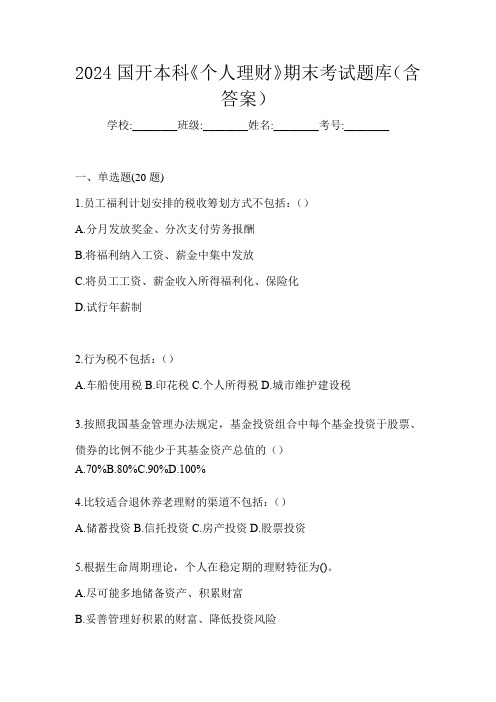 2024 国开本科《个人理财》期末考试题库(含答案)

学校:________班级:________姓名:________考号:________

一、单选题(20 题)

1.员工福利计划安排的税收筹划方式不包括:()

A.分月发放奖金、分次支付劳务报酬

B.将福利纳入工资、薪金中集中发放

C.将员工工资、薪金收入所得福利化、保险化

D.试行年薪制

2.行为税不包括:()

A.车船使用税 B.印花税 C.个人所得税 D.城市维护建设税

3.按照我国基金管理办法规定,基金投资组合中每个基金投资于股票、债券的比例不能少于其基金资产总值的()

A.70%B.80%C.90%D.100%

4.比较适合退休养老理财的渠道不包括:()

A.储蓄投资 B.信托投资 C.房产投资 D.股票投资

5.根据生命周期理论,个人在稳定期的理财特征为()。

A.尽可能多地储备资产、积累财富

B.妥善管理好积累的财富、降低投资风险